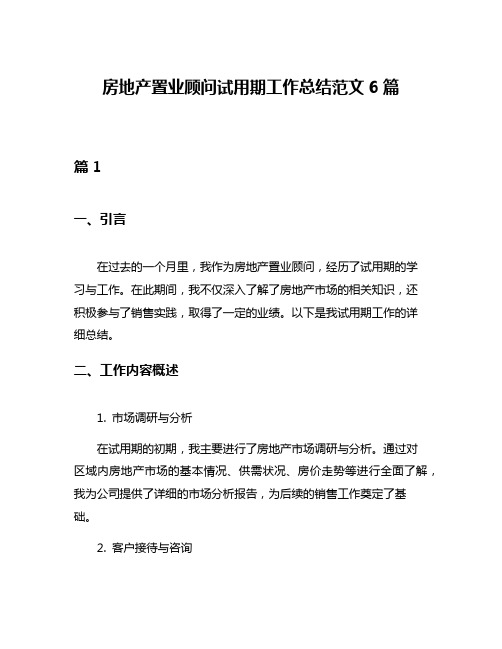 房地产置业顾问试用期工作总结范文 6 篇

篇 1

一、引言

在过去的一个月里，我作为房地产置业顾问，经历了试用期的学习与工作。在此期间，我不仅深入了解了房地产市场的相关知识，还积极参与了销售实践，取得了一定的业绩。以下是我试用期工作的详细总结。

二、工作内容概述

1. 市场调研与分析

在试用期的初期，我主要进行了房地产市场调研与分析。通过对区域内房地产市场的基本情况、供需状况、房价走势等进行全面了解，我为公司提供了详细的市场分析报告，为后续的销售工作奠定了基础。

2. 客户接待与咨询